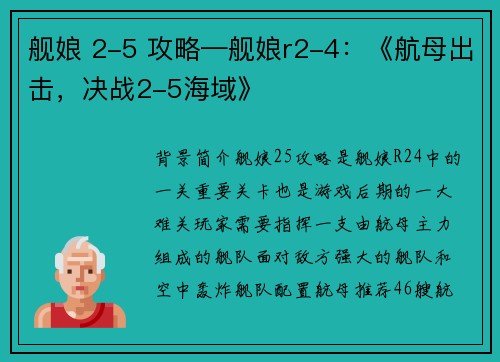 舰娘 2-5 攻略—舰娘r2-4：《航母出击，决战2-5海域》

背景简介舰娘25攻略是舰娘R24中的一关重要关卡也是游戏后期的一大难关玩家需要指挥一支由航母主力组成的舰队面对敌方强大的舰队和空中轰炸舰队配置航母推荐46艘航